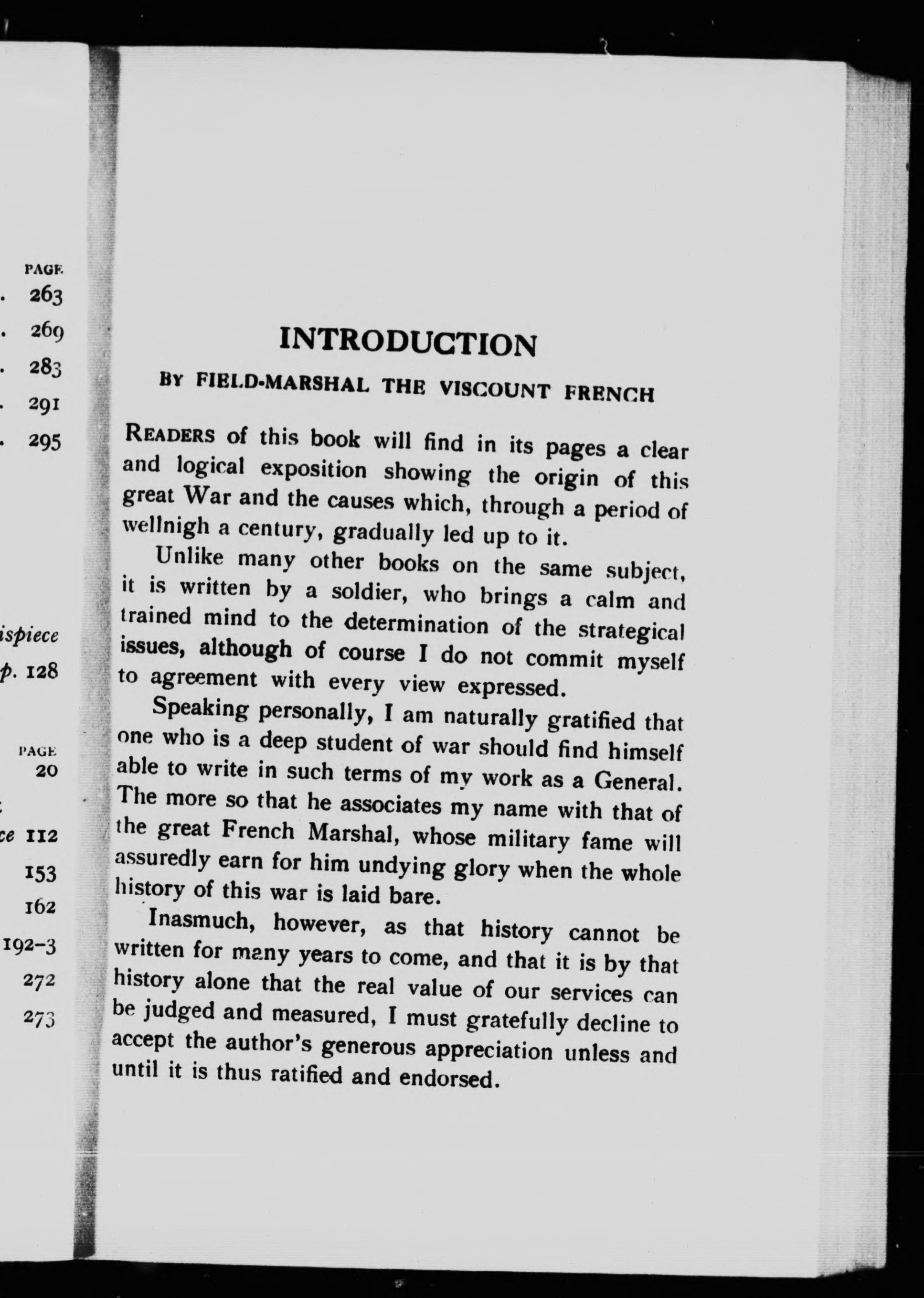 PAGE
. 263
. 269
. 283
. 291
. 295

ispiece
p. 128

PAGE
20

ce 112
153
162
192-3
272
273

INTRODUCTION

BY FIELD-MARSHAL THE VISCOUNT FRENCH

READERS of this book will find in its pages a clear and logical exposition showing the origin of this great War and the causes which, through a period of wellnigh a century, gradually led up to it.

Unlike many other books on the same subject, it is written by a soldier, who brings a calm and trained mind to the determination of the strategical issues, although of course I do not commit myself to agreement with every view expressed.

Speaking personally, I am naturally gratified that one who is a deep student of war should find himself able to write in such terms of my work as a General. The more so that he associates my name with that of the great French Marshal, whose military fame will assuredly earn for him undying glory when the whole history of this war is laid bare.

Inasmuch, however, as that history cannot be written for many years to come, and that it is by that history alone that the real value of our services can be judged and measured, I must gratefully decline to accept the author's generous appreciation unless and until it is thus ratified and endorsed.